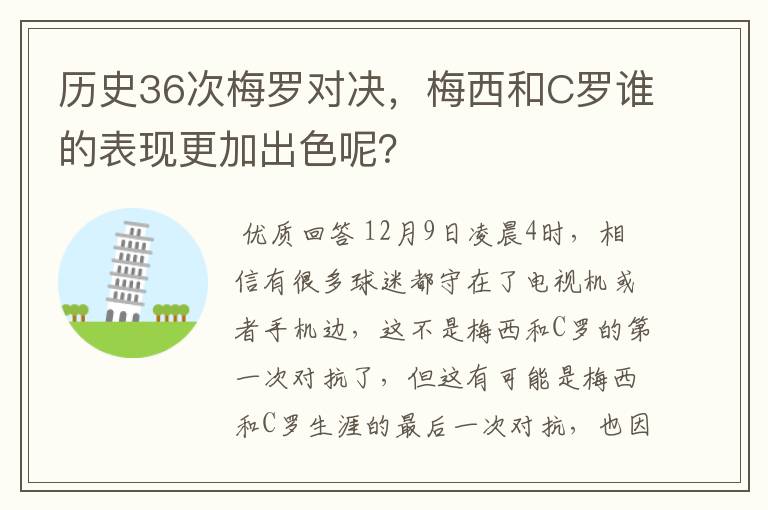 历史36次梅罗对决，梅西和C罗谁的表现更加出色呢?

优质回答 12月9日凌晨4时，相信有很多球迷都守在了电视机或者手机边，这不是梅西和C罗的第一次对抗了，但这有可能是梅西和C罗生涯的最后一次对抗，也因